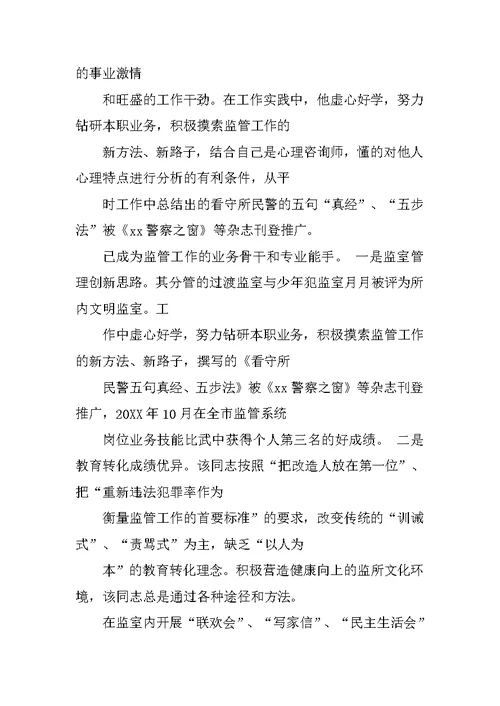 的事业激情

和旺盛的工作干劲。在工作实践中，他虚心好学，努力钻研本职业务，积极摸索监管工作的

新方法、新路子，结合自己是心理咨询师，懂的对他人心理特点进行分析的有利条件，从平

时工作中总结出的看守所民警的五句“真经”、“五步法”被《xx 警察之窗》等杂志刊登推广。

已成为监管工作的业务骨干和专业能手。 一是监室管理创新思路。其分管的过渡监室与少年犯监室月月被评为所内文明监室。工

作中虚心好学，努力钻研本职业务，积极摸索监管工作的新方法、新路子，撰写的《看守所

民警五句真经、五步法》被《xx 警察之窗》等杂志刊登推广，20XX 年 10 月在全市监管系统

岗位业务技能比武中获得个人第三名的好成绩。 二是教育转化成绩优异。该同志按照“把改造人放在第一位”、把“重新违法犯罪率作为

衡量监管工作的首要标准”的要求，改变传统的“训诫式”、“责骂式”为主，缺乏“以人为

本”的教育转化理念。积极营造健康向上的监所文化环境，该同志总是通过各种途径和方法。

在监室内开展“联欢会”、“写家信”、“民主生活会”